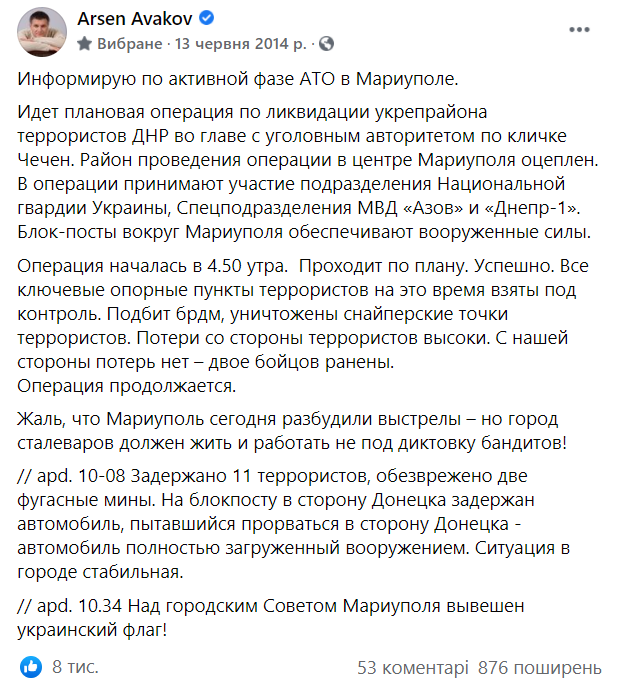 Arsen Avakov
Вибране · 13 червня 2014 р. ·

Информирую по активной фазе АТО в Мариуполе.

Идет плановая операция по ликвидации укрепрайона террористов ДНР во главе с уголовным авторитетом по кличке Чечен. Район проведения операции в центре Мариуполя оцеплен. В операции принимают участие подразделения Национальной гвардии Украины, Спецподразделения МВД «Азов» и «Днепр-1». Блок-посты вокруг Мариуполя обеспечивают вооруженные силы.

Операция началась в 4.50 утра. Проходит по плану. Успешно. Все ключевые опорные пункты террористов на это время взяты под контроль. Подбит брдм, уничтожены снайперские точки террористов. Потери со стороны террористов высоки. С нашей стороны потерь нет – двое бойцов ранены.
Операция продолжается.

Жаль, что Мариуполь сегодня разбудили выстрелы – но город сталеваров должен жить и работать не под диктовку бандитов!

// apd. 10-08 Задержано 11 террористов, обезврежено две фугасные мины. На блокпосту в сторону Донецка задержан автомобиль, пытавшийся прорваться в сторону Донецка - автомобиль полностью загруженный вооружением. Ситуация в городе стабильная.

// apd. 10.34 Над городским Советом Мариуполя вывешен украинский флаг!

8 тис.
53 коментарі 876 поширень